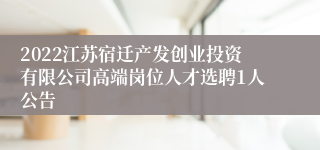 2022江苏宿迁产发创业投资有限公司高端岗位人才选聘1人公告